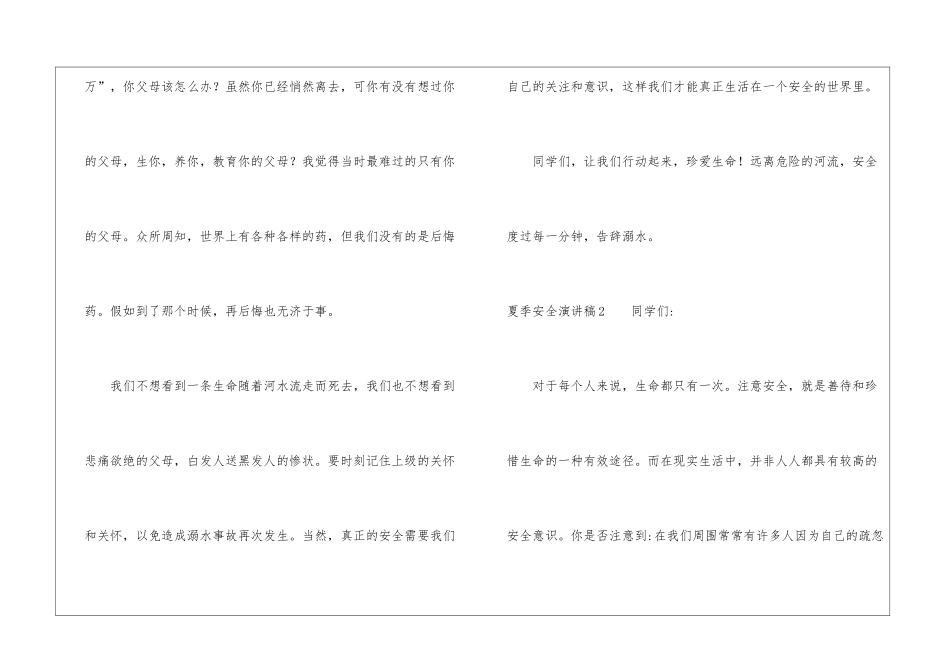 万”，你父母该怎么办？虽然你已经悄然离去，可你有没有想过你的父母，生你，养你，教育你的父母？我觉得当时最难过的只有你的父母。众所周知，世界上有各种各样的药，但我们没有的是后悔药。假如到了那个时候，再后悔也无济于事。

我们不想看到一条生命随着河水流走而死去，我们也不想看到悲痛欲绝的父母，白发人送黑发人的惨状。要时刻记住上级的关怀和关怀，以免造成溺水事故再次发生。当然，真正的安全需要我们自己的关注和意识，这样我们才能真正生活在一个安全的世界里。

同学们，让我们行动起来，珍爱生命！远离危险的河流，安全度过每一分钟，告辞溺水。

夏季安全演讲稿2 同学们:

对于每个人来说，生命都只有一次。注意安全，就是善待和珍惜生命的一种有效途径。而在现实生活中，并非人人都具有较高的安全意识。你是否注意到:在我们周围常常有许多人因为自己的疏忽